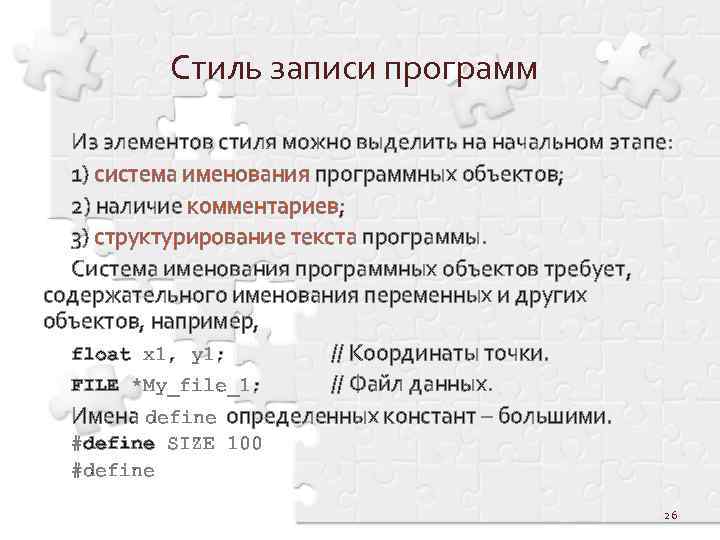 Стиль записи программ

Из элементов стиля можно выделить на начальном этапе:

1) система именования программных объектов;

2) наличие комментариев;

3) структурирование текста программы.

Система именования программных объектов требует, содержательного именования переменных и других объектов, например,

float x1, y1; // Координаты точки.

FILE *My_file_1; // Файл данных.

Имена define определенных констант – большими.

#define SIZE 100

#define

26